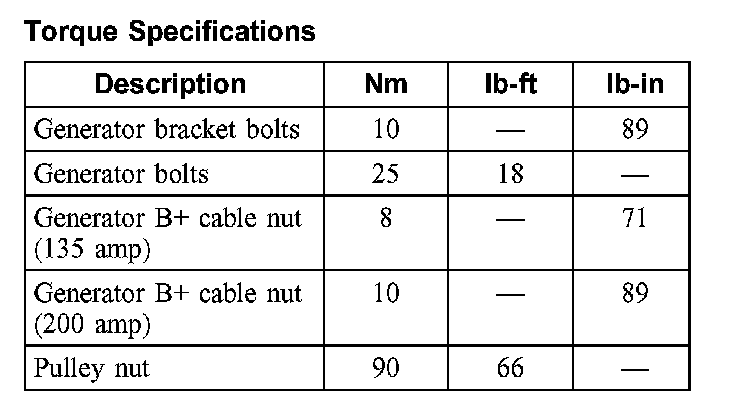 Torque Specifications

| Description | Nm | lb-ft | lb-in |
|---|---|---|---|
| Generator bracket bolts | 10 | — | 89 |
| Generator bolts | 25 | 18 | — |
| Generator B+ cable nut (135 amp) | 8 | — | 71 |
| Generator B+ cable nut (200 amp) | 10 | — | 89 |
| Pulley nut | 90 | 66 | — |